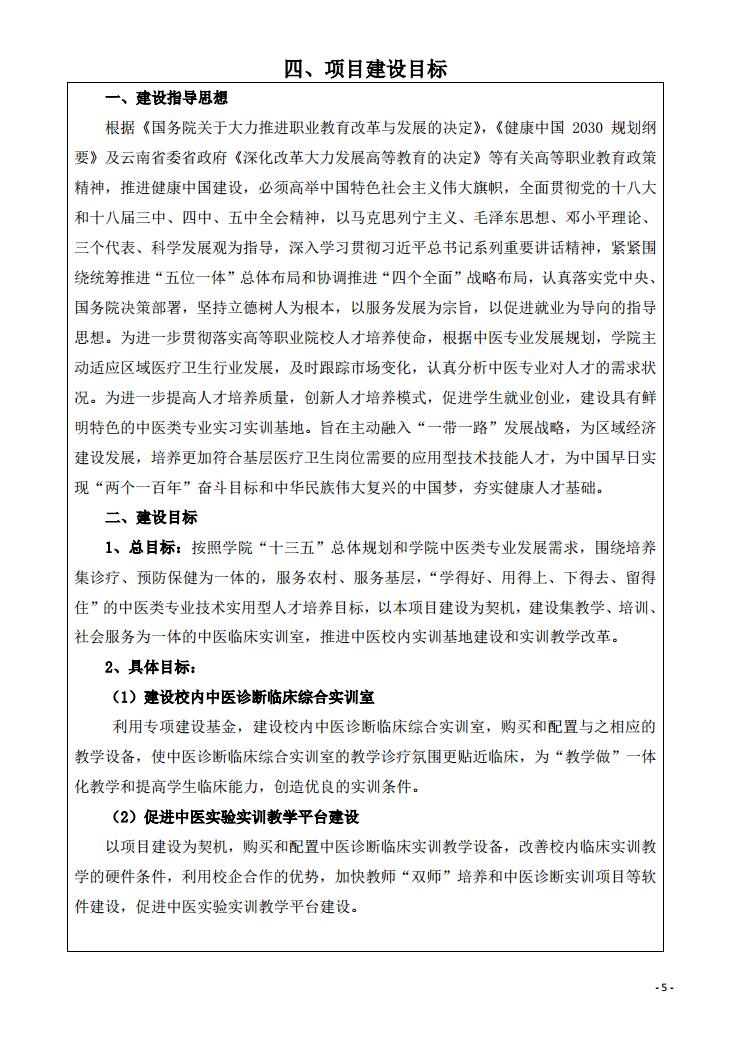 四、项目建设目标

一、建设指导思想

根据《国务院关于大力推进职业教育改革与发展的决定》,《健康中国 2030 规划纲要》及云南省委省政府《深化改革大力发展高等教育的决定》等有关高等职业教育政策精神，推进健康中国建设，必须高举中国特色社会主义伟大旗帜，全面贯彻党的十八大和十八届三中、四中、五中全会精神，以马克思列宁主义、毛泽东思想、邓小平理论、三个代表、科学发展观为指导，深入学习贯彻习近平总书记系列重要讲话精神，紧紧围绕统筹推进“五位一体”总体布局和协调推进“四个全面”战略布局，认真落实党中央、国务院决策部署，坚持立德树人为根本，以服务发展为宗旨，以促进就业为导向的指导思想。为进一步贯彻落实高等职业院校人才培养使命，根据中医专业发展规划，学院主动适应区域医疗卫生行业发展，及时跟踪市场变化，认真分析中医专业对人才的需求状况。为进一步提高人才培养质量，创新人才培养模式，促进学生就业创业，建设具有鲜明特色的中医类专业实习实训基地。旨在主动融入“一带一路”发展战略，为区域经济建设发展，培养更加符合基层医疗卫生岗位需要的应用型技术技能人才，为中国早日实现“两个一百年”奋斗目标和中华民族伟大复兴的中国梦，夯实健康人才基础。

二、建设目标

1、总目标：按照学院“十三五”总体规划和学院中医类专业发展需求，围绕培养集诊疗、预防保健为一体的，服务农村、服务基层，“学得好、用得上、下得去、留得住”的中医类专业技术实用型人才培养目标，以本项目建设为契机，建设集教学、培训、社会服务为一体的中医临床实训室，推进中医校内实训基地建设和实训教学改革。

2、具体目标：

(1）建设校内中医诊断临床综合实训室

利用专项建设基金，建设校内中医诊断临床综合实训室，购买和配置与之相应的教学设备，使中医诊断临床综合实训室的教学诊疗氛围更贴近临床，为“教学做”一体化教学和提高学生临床能力，创造优良的实训条件。

(2）促进中医实验实训教学平台建设

以项目建设为契机，购买和配置中医诊断临床实训教学设备，改善校内临床实训教学的硬件条件，利用校企合作的优势，加快教师“双师”培养和中医诊断实训项目等软件建设，促进中医实验实训教学平台建设。

- 5 -